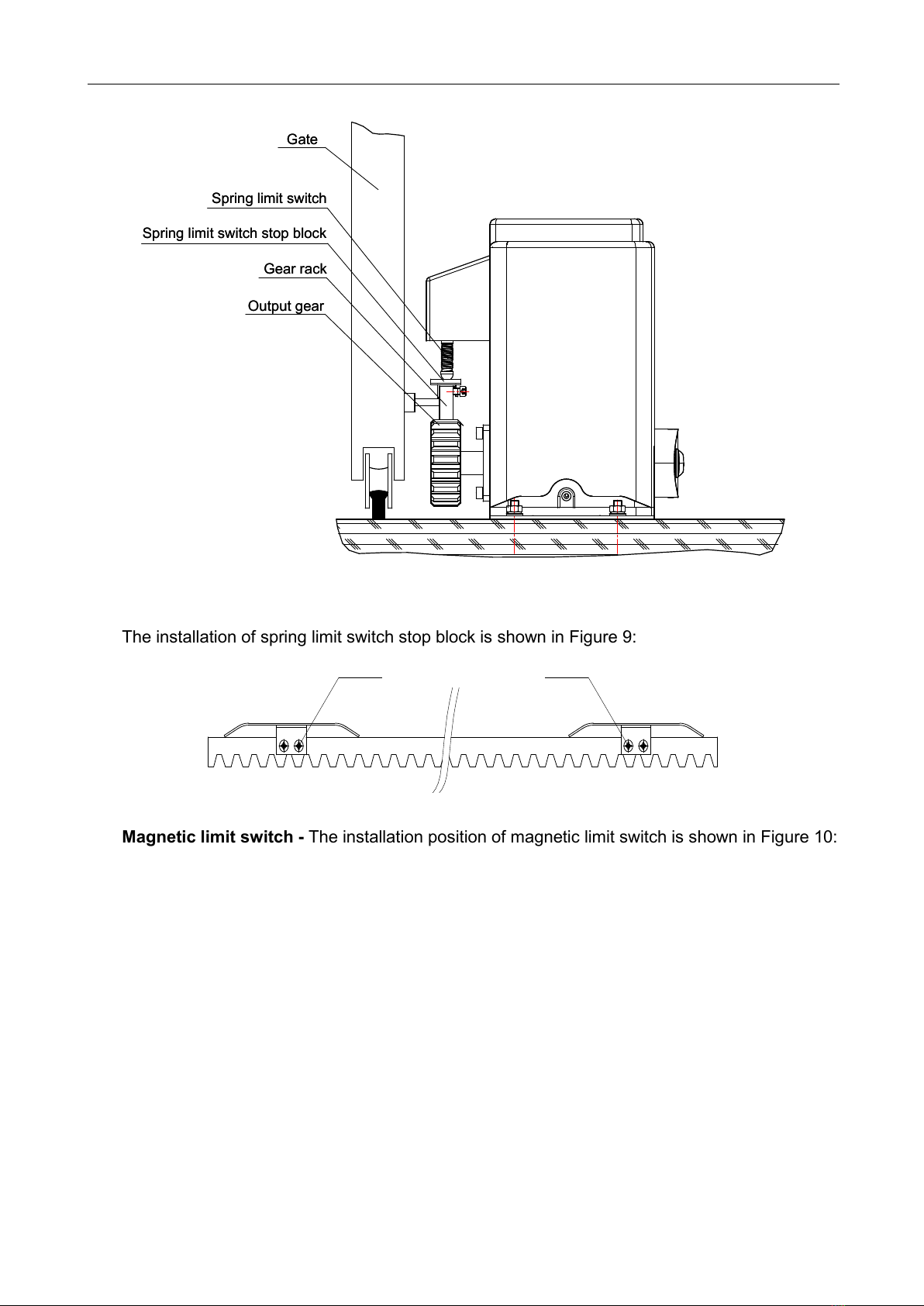 Gate

Spring limit switch

Spring limit switch stop block

Gear rack

Output gear

The installation of spring limit switch stop block is shown in Figure 9:

**Magnetic limit switch -** The installation position of magnetic limit switch is shown in Figure 10: